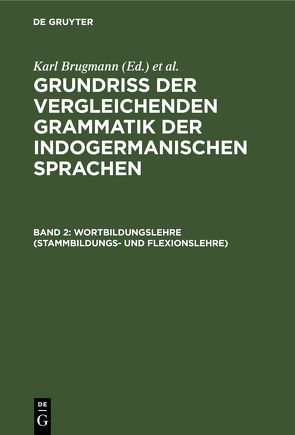 DE GRUYTER

Karl Brugmann (Ed.) et al.

GRUNDRISS DER VERGLEICHENDEN GRAMMATIK DER INDOGERMANISCHEN SPRACHEN

BAND 2: WORTBILDUNGSLEHRE (STAMMBILDUNGS- UND FLEXIONSLEHRE)

DE
G